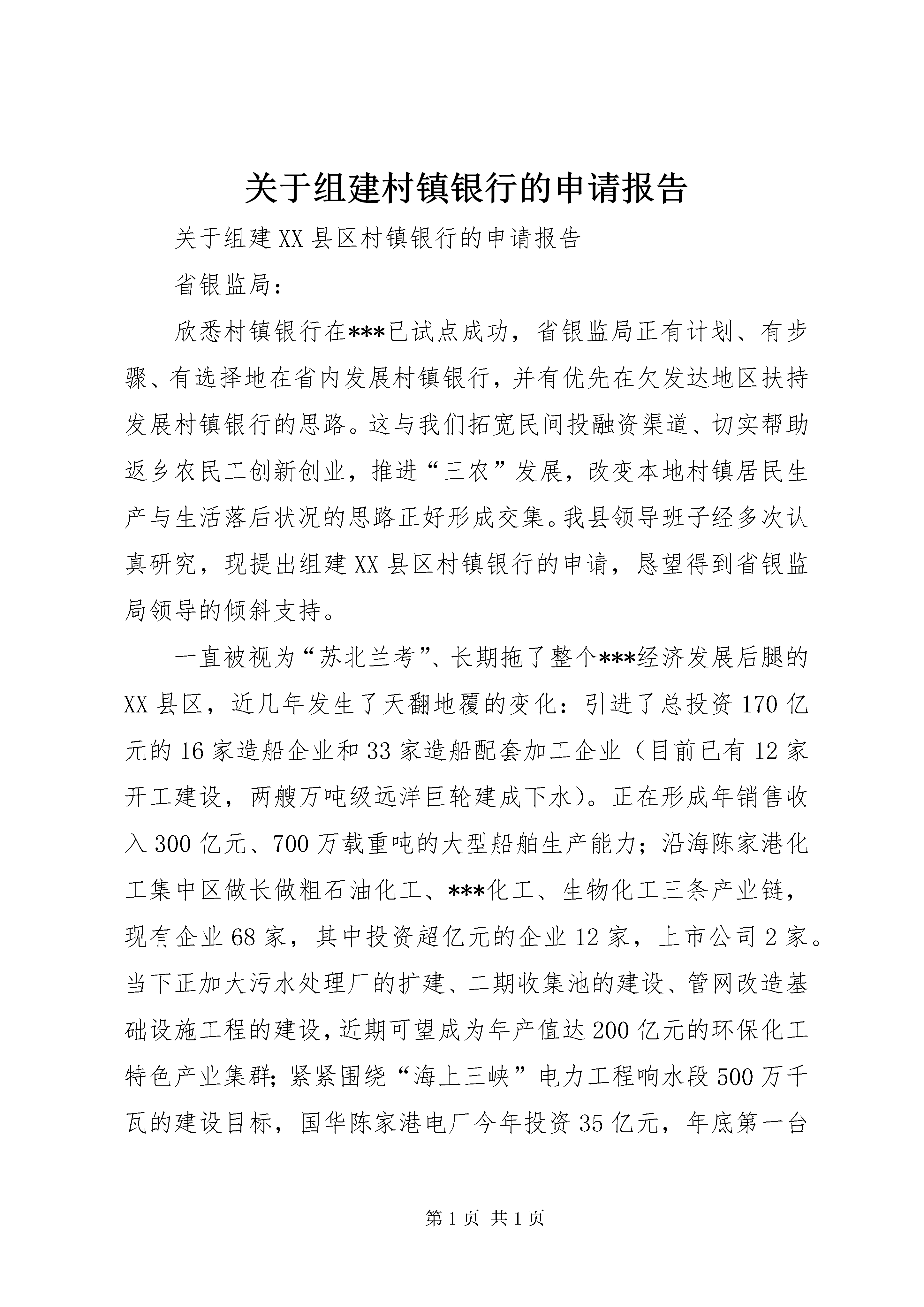 关于组建村镇银行的申请报告

关于组建XX县区村镇银行的申请报告

省银监局：

欣悉村镇银行在***已试点成功，省银监局正有计划、有步骤、有选择地在省内发展村镇银行，并有优先在欠发达地区扶持发展村镇银行的思路。这与我们拓宽民间投融资渠道、切实帮助返乡农民工创新创业，推进“三农”发展，改变本地村镇居民生产与生活落后状况的思路正好形成交集。我县领导班子经多次认真研究，现提出组建XX县区村镇银行的申请，恳望得到省银监局领导的倾斜支持。

一直被视为“苏北兰考”、长期拖了整个***经济发展后腿的XX县区，近几年发生了天翻地覆的变化：引进了总投资170亿元的16家造船企业和33家造船配套加工企业（目前已有12家开工建设，两艘万吨级远洋巨轮建成下水）。正在形成年销售收入300亿元、700万载重吨的大型船舶生产能力；沿海陈家港化工集中区做长做粗石油化工、***化工、生物化工三条产业链，现有企业68家，其中投资超亿元的企业12家，上市公司2家。当下正加大污水处理厂的扩建、二期收集池的建设、管网改造基础设施工程的建设，近期可望成为年产值达200亿元的环保化工特色产业集群；紧紧围绕“海上三峡”电力工程响水段500万千瓦的建设目标，国华陈家港电厂今年投资35亿元，年底第一台

第1页 共1页